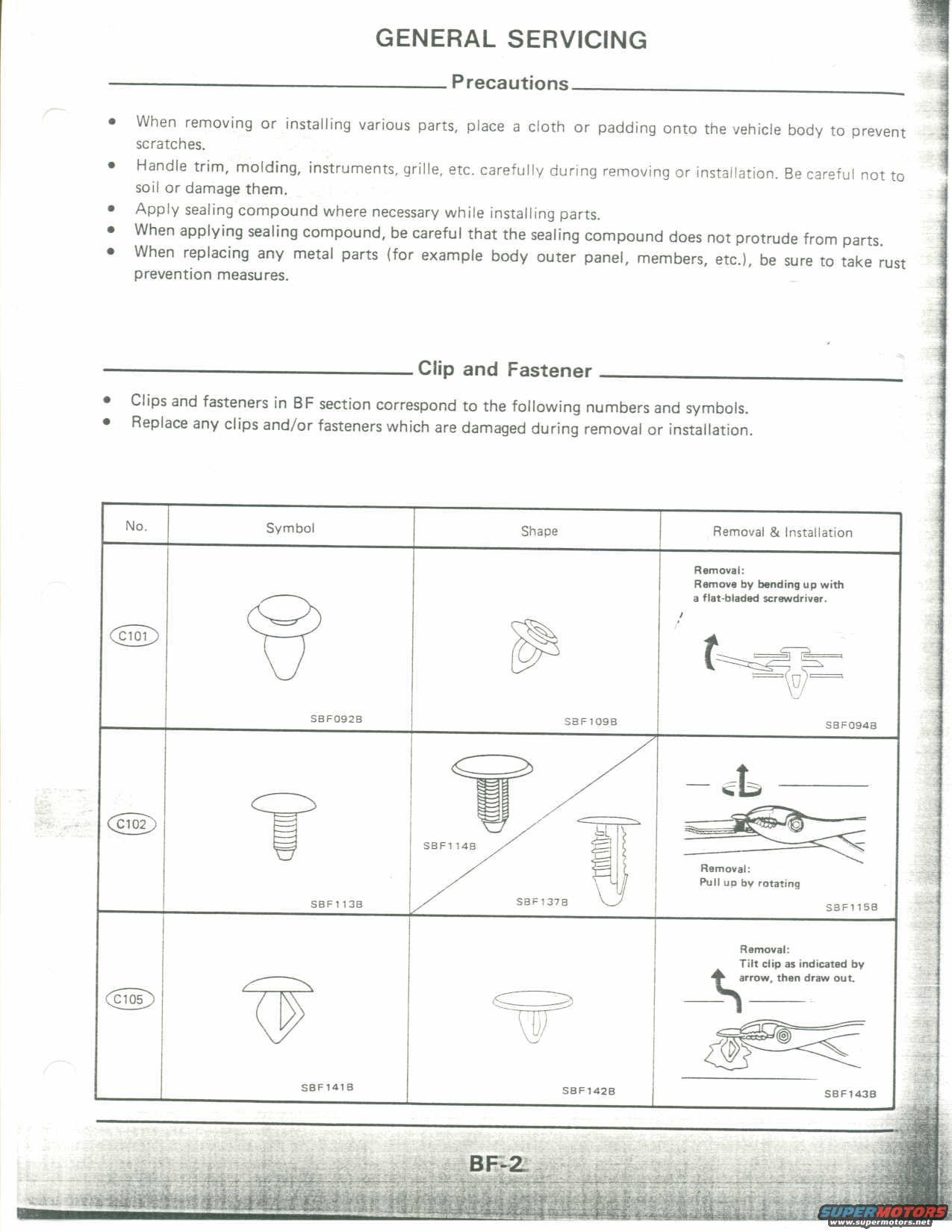 GENERAL SERVICING

Precautions

• When removing or installing various parts, place a cloth or padding onto the vehicle body to prevent scratches.
• Handle trim, molding, instruments, grille, etc. carefully during removing or installation. Be careful not to soil or damage them.
• Apply sealing compound where necessary while installing parts.
• When applying sealing compound, be careful that the sealing compound does not protrude from parts.
• When replacing any metal parts (for example body outer panel, members, etc.), be sure to take rust prevention measures.

Clip and Fastener

• Clips and fasteners in BF section correspond to the following numbers and symbols.
• Replace any clips and/or fasteners which are damaged during removal or installation.

| No. | Symbol | Shape | Removal & Installation |
|---|---|---|---|
| C101 | SBF092B | SBF109B | Removal: Remove by bending up with a flat-bladed screwdriver. SBF094B |
| C102 | SBF113B | SBF114B SBF137B | Removal: Pull up by rotating SBF115B |
| C105 | SBF141B | SBF142B | Removal: Tilt clip as indicated by arrow, then draw out. SBF143B |

BF-2

SUPERMOTORS www.supermotors.net